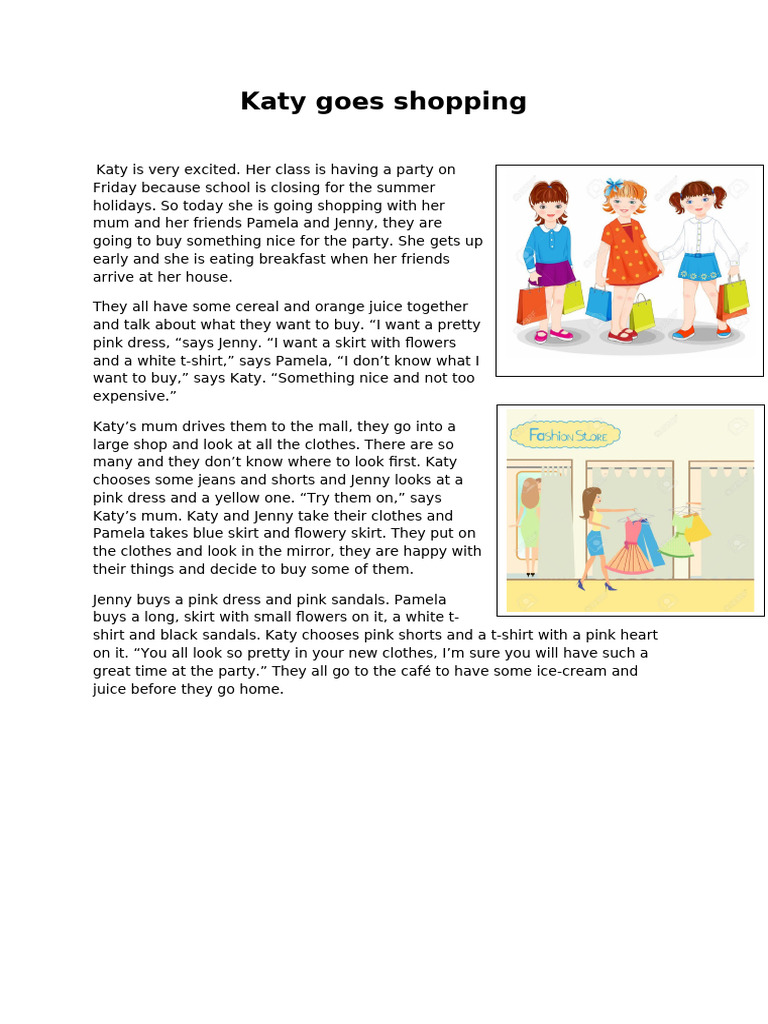 Katy goes shopping

Katy is very excited. Her class is having a party on Friday because school is closing for the summer holidays. So today she is going shopping with her mum and her friends Pamela and Jenny, they are going to buy something nice for the party. She gets up early and she is eating breakfast when her friends arrive at her house.

They all have some cereal and orange juice together and talk about what they want to buy. “I want a pretty pink dress, “says Jenny. “I want a skirt with flowers and a white t-shirt,” says Pamela, “I don’t know what I want to buy,” says Katy. “Something nice and not too expensive.”

Katy’s mum drives them to the mall, they go into a large shop and look at all the clothes. There are so many and they don’t know where to look first. Katy chooses some jeans and shorts and Jenny looks at a pink dress and a yellow one. “Try them on,” says Katy’s mum. Katy and Jenny take their clothes and Pamela takes blue skirt and flowery skirt. They put on the clothes and look in the mirror, they are happy with their things and decide to buy some of them.

Jenny buys a pink dress and pink sandals. Pamela buys a long, skirt with small flowers on it, a white t-shirt and black sandals. Katy chooses pink shorts and a t-shirt with a pink heart on it. “You all look so pretty in your new clothes, I’m sure you will have such a great time at the party.” They all go to the café to have some ice-cream and juice before they go home.

Fashion Store